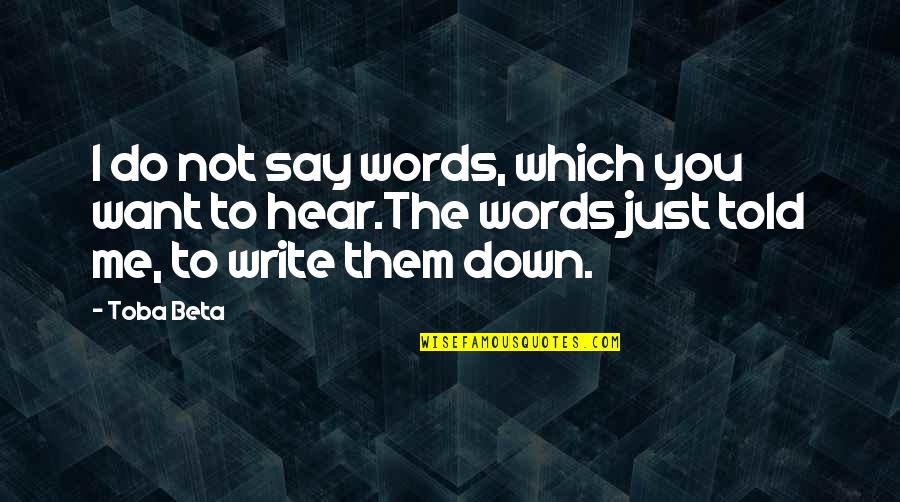 I do not say words, which you want to hear.The words just told me, to write them down.

- Toba Beta

WISEFAMOUSQUOTES.COM